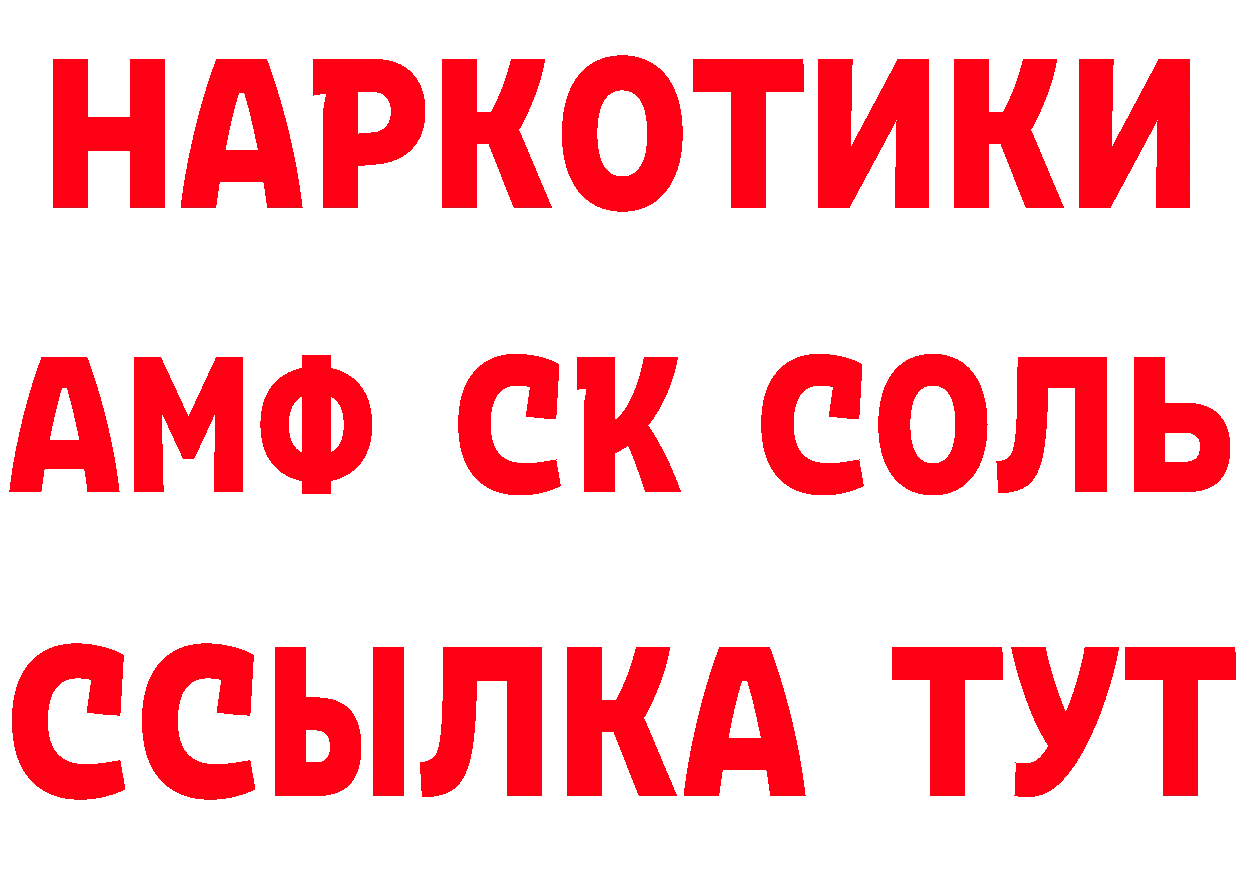 НАРКОТИКИ

АМФ СК СОЛЬ

ССЫЛКА ТУТ